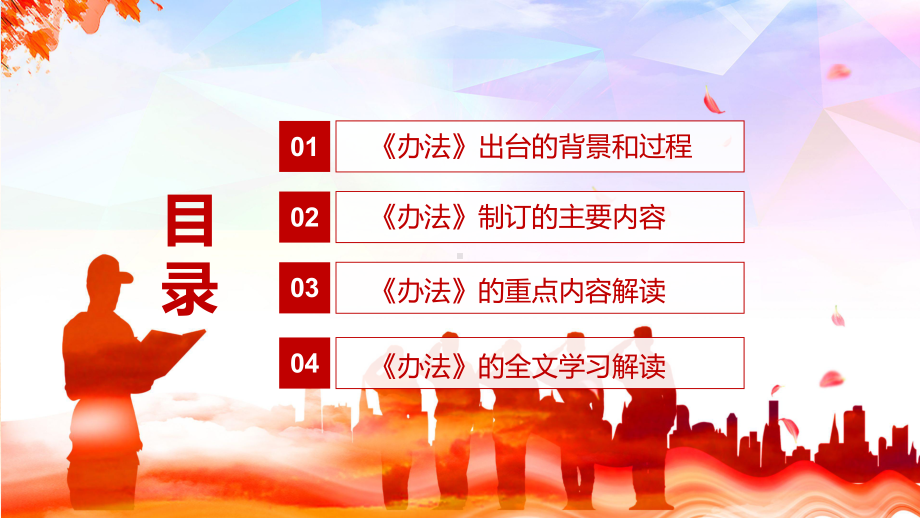 目录

01 《办法》出台的背景和过程

02 《办法》制订的主要内容

03 《办法》的重点内容解读

04 《办法》的全文学习解读